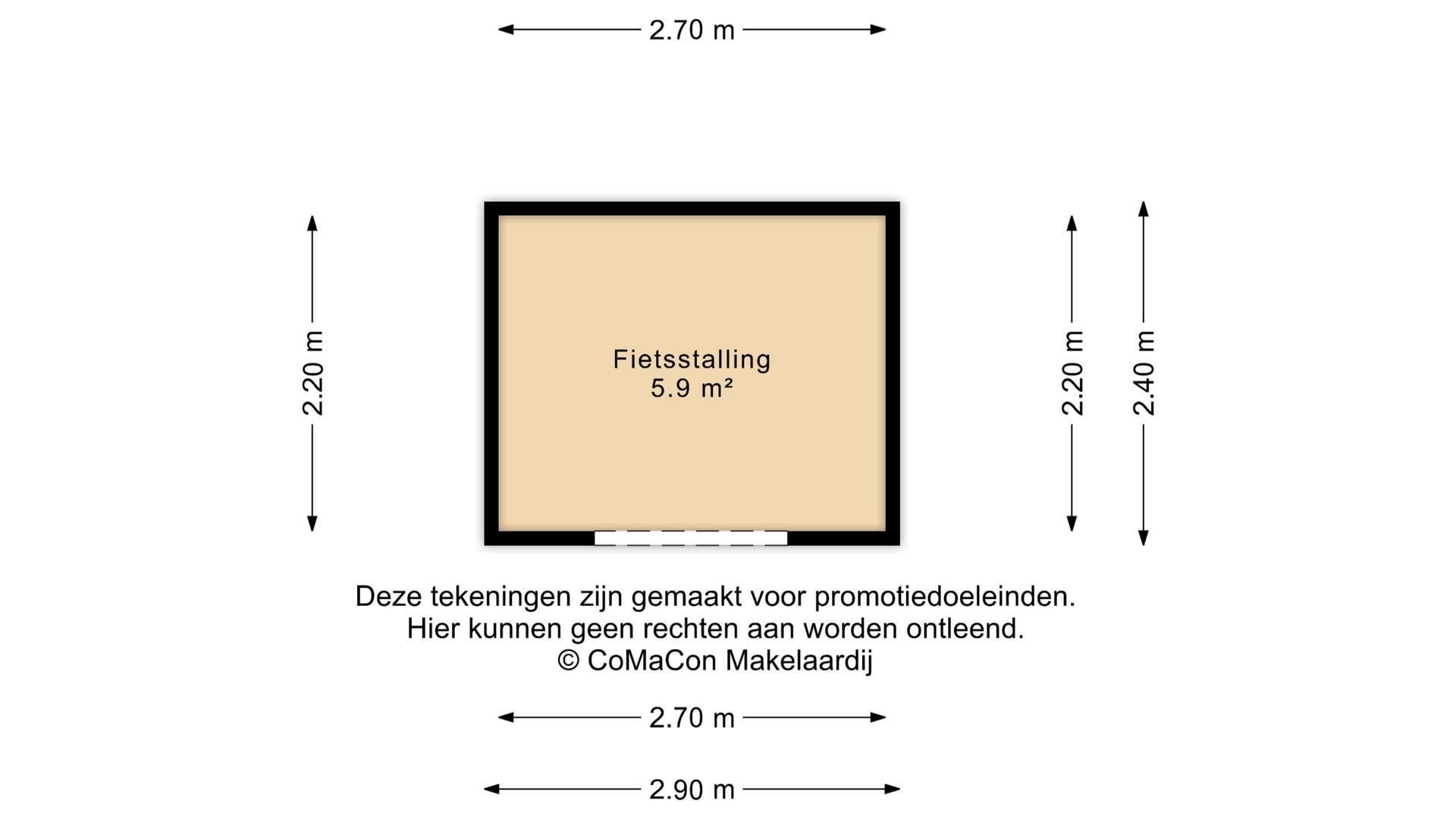 2.70 m

2.20 m

Fietsstalling
5.9 m²

2.20 m

2.40 m

Deze tekeningen zijn gemaakt voor promotiedoeleinden.
Hier kunnen geen rechten aan worden ontleend.
© CoMaCon Makelaardij

2.70 m

2.90 m